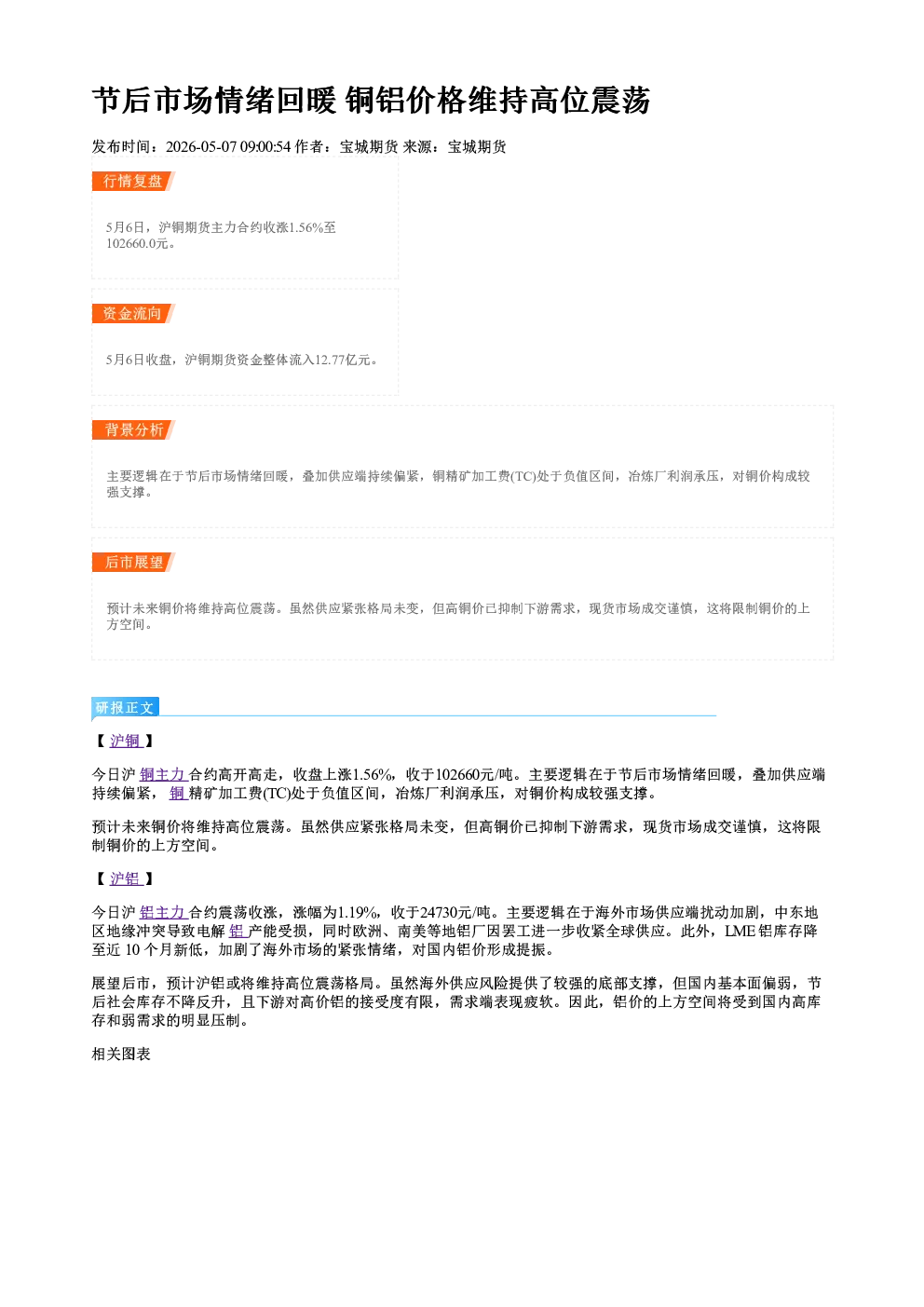 节后市场情绪回暖 铜铝价格维持高位震荡

发布时间：2026-05-07 09:00:54 作者：宝城期货 来源：宝城期货

行情复盘

5月6日，沪铜期货主力合约收涨1.56%至102660.0元。

资金流向

5月6日收盘，沪铜期货资金整体流入12.77亿元。

背景分析

主要逻辑在于节后市场情绪回暖，叠加供应端持续偏紧，铜精矿加工费(TC)处于负值区间，冶炼厂利润承压，对铜价构成较强支撑。

后市展望

预计未来铜价将维持高位震荡。虽然供应紧张格局未变，但高铜价已抑制下游需求，现货市场成交谨慎，这将限制铜价的上方空间。

研报正文

【沪铜】

今日沪铜主力合约高开高走，收盘上涨1.56%，收于102660元/吨。主要逻辑在于节后市场情绪回暖，叠加供应端持续偏紧，铜精矿加工费(TC)处于负值区间，冶炼厂利润承压，对铜价构成较强支撑。

预计未来铜价将维持高位震荡。虽然供应紧张格局未变，但高铜价已抑制下游需求，现货市场成交谨慎，这将限制铜价的上方空间。

【沪铝】

今日沪铝主力合约震荡收涨，涨幅为1.19%，收于24730元/吨。主要逻辑在于海外市场供应端扰动加剧，中东地区地缘冲突导致电解铝产能受损，同时欧洲、南美等地铝厂因罢工进一步收紧全球供应。此外，LME铝库存降至近10个月新低，加剧了海外市场的紧张情绪，对国内铝价形成提振。

展望后市，预计沪铝或将维持高位震荡格局。虽然海外供应风险提供了较强的底部支撑，但国内基本面偏弱，节后社会库存不降反升，且下游对高价铝的接受度有限，需求端表现疲软。因此，铝价的上方空间将受到国内高库存和弱需求的明显压制。

相关图表